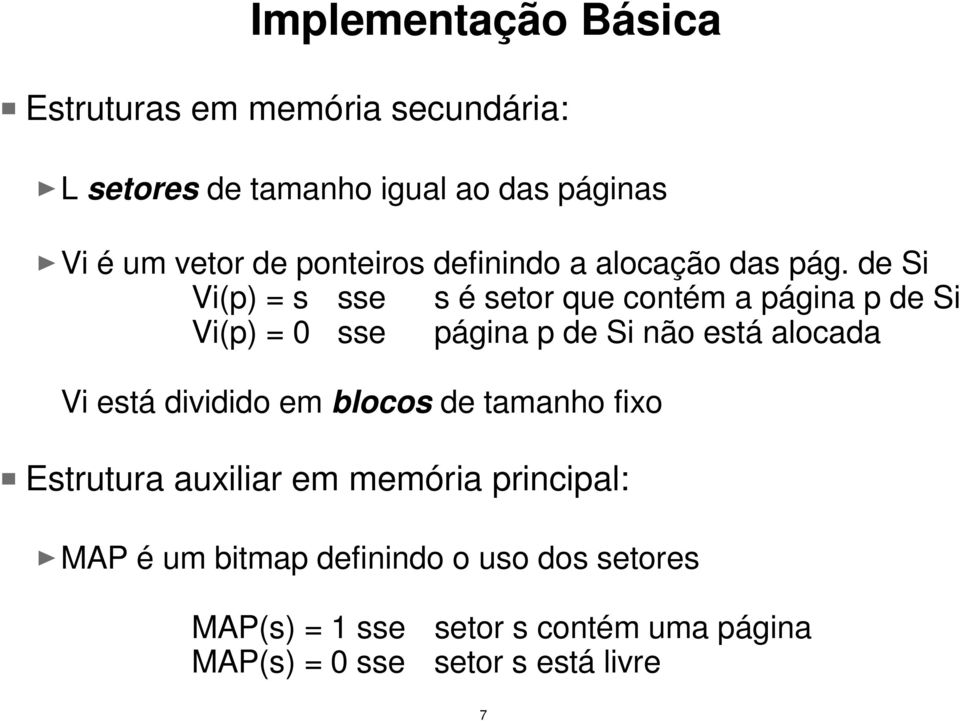 Implementação Básica

Estruturas em memória secundária:

L setores de tamanho igual ao das páginas

Vi é um vetor de ponteiros definindo a alocação das pág. de Si
Vi(p) = s sse s é setor que contém a página p de Si
Vi(p) = 0 sse página p de Si não está alocada

Vi está dividido em blocos de tamanho fixo

Estrutura auxiliar em memória principal:

MAP é um bitmap definindo o uso dos setores

MAP(s) = 1 sse setor s contém uma página
MAP(s) = 0 sse setor s está livre

7